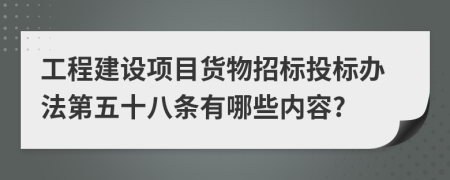 工程建设项目货物招标投标办法第五十八条有哪些内容?